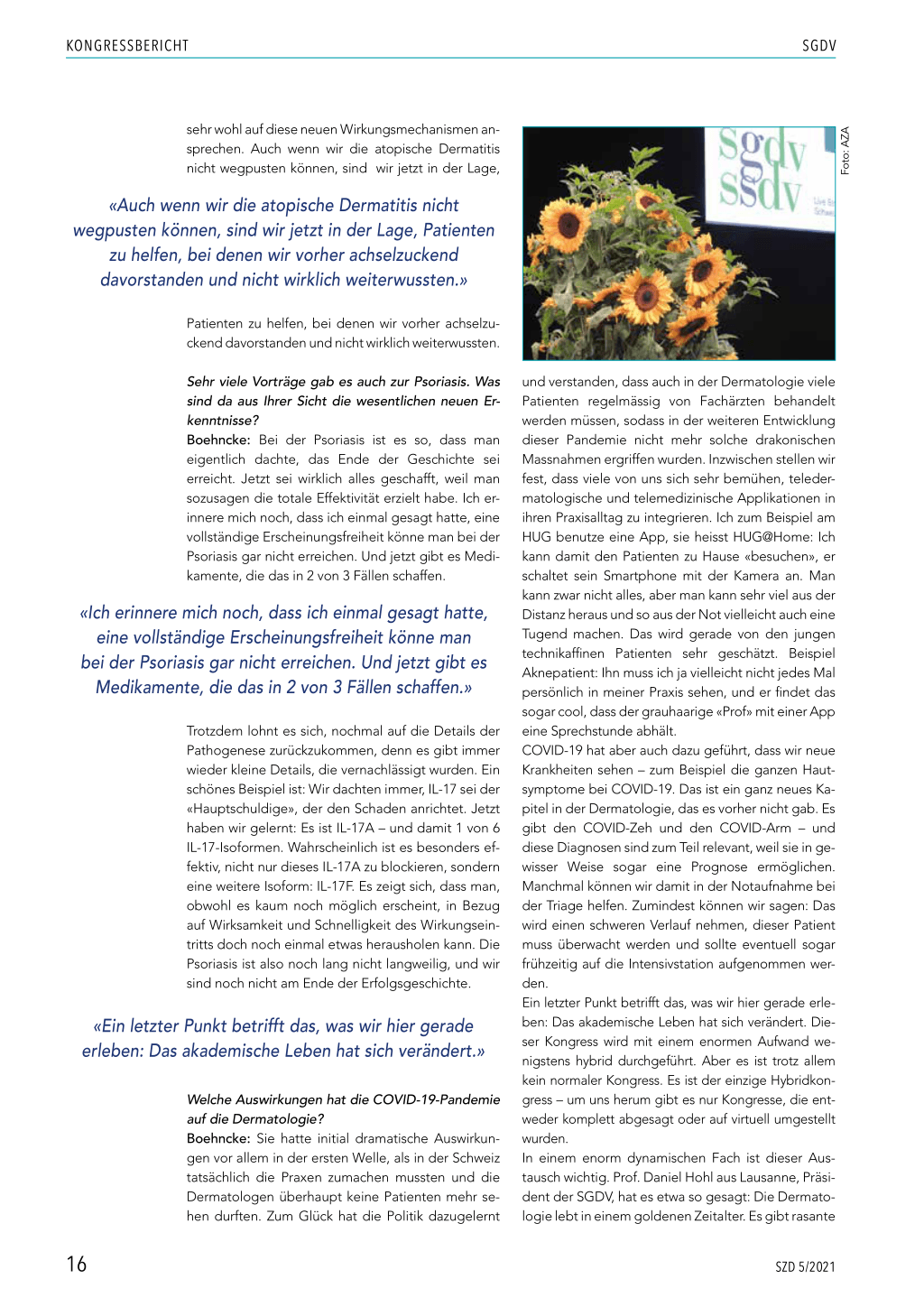 KONGRESSBERICHT

SGDV

sehr wohl auf diese neuen Wirkungsmechanismen ansprechen. Auch wenn wir die atopische Dermatitis nicht wegpusten können, sind wir jetzt in der Lage,

«Auch wenn wir die atopische Dermatitis nicht wegpusten können, sind wir jetzt in der Lage, Patienten zu helfen, bei denen wir vorher achselzuckend davorstanden und nicht wirklich weiterwussten.»

Patienten zu helfen, bei denen wir vorher achselzuckend davorstanden und nicht wirklich weiterwussten.

Sehr viele Vorträge gab es auch zur Psoriasis. Was sind da aus Ihrer Sicht die wesentlichen neuen Erkenntnisse?
Boehncke: Bei der Psoriasis ist es so, dass man eigentlich dachte, das Ende der Geschichte sei erreicht. Jetzt sei wirklich alles geschafft, weil man sozusagen die totale Effektivität erzielt habe. Ich erinnere mich noch, dass ich einmal gesagt hatte, eine vollständige Erscheinungsfreiheit könne man bei der Psoriasis gar nicht erreichen. Und jetzt gibt es Medikamente, die das in 2 von 3 Fällen schaffen.

«Ich erinnere mich noch, dass ich einmal gesagt hatte, eine vollständige Erscheinungsfreiheit könne man bei der Psoriasis gar nicht erreichen. Und jetzt gibt es Medikamente, die das in 2 von 3 Fällen schaffen.»

Trotzdem lohnt es sich, nochmal auf die Details der Pathogenese zurückzukommen, denn es gibt immer wieder kleine Details, die vernachlässigt wurden. Ein schönes Beispiel ist: Wir dachten immer, IL-17 sei der «Hauptschuldige», der den Schaden anrichtet. Jetzt haben wir gelernt: Es ist IL-17A – und damit 1 von 6 IL-17-Isoformen. Wahrscheinlich ist es besonders effektiv, nicht nur dieses IL-17A zu blockieren, sondern eine weitere Isoform: IL-17F. Es zeigt sich, dass man, obwohl es kaum noch möglich erscheint, in Bezug auf Wirksamkeit und Schnelligkeit des Wirkungseintritts doch noch einmal etwas herausholen kann. Die Psoriasis ist also noch lang nicht langweilig, und wir sind noch nicht am Ende der Erfolgsgeschichte.

«Ein letzter Punkt betrifft das, was wir hier gerade erleben: Das akademische Leben hat sich verändert.»

Welche Auswirkungen hat die COVID-19-Pandemie auf die Dermatologie?
Boehncke: Sie hatte initial dramatische Auswirkungen vor allem in der ersten Welle, als in der Schweiz tatsächlich die Praxen zumachen mussten und die Dermatologen überhaupt keine Patienten mehr sehen durften. Zum Glück hat die Politik dazugelernt

sgdv
ssdv

Foto: AZA

und verstanden, dass auch in der Dermatologie viele Patienten regelmässig von Fachärzten behandelt werden müssen, sodass in der weiteren Entwicklung dieser Pandemie nicht mehr solche drakonischen Massnahmen ergriffen wurden. Inzwischen stellen wir fest, dass viele von uns sich sehr bemühen, teledermatologische und telemedizinische Applikationen in ihren Praxisalltag zu integrieren. Ich zum Beispiel am HUG benutze eine App, sie heisst HUG@Home: Ich kann damit den Patienten zu Hause «besuchen», er schaltet sein Smartphone mit der Kamera an. Man kann zwar nicht alles, aber man kann sehr viel aus der Distanz heraus und so aus der Not vielleicht auch eine Tugend machen. Das wird gerade von den jungen technikaffinen Patienten sehr geschätzt. Beispiel Aknepatient: Ihn muss ich ja vielleicht nicht jedes Mal persönlich in meiner Praxis sehen, und er findet das sogar cool, dass der grauhaarige «Prof» mit einer App eine Sprechstunde abhält.
COVID-19 hat aber auch dazu geführt, dass wir neue Krankheiten sehen – zum Beispiel die ganzen Hautsymptome bei COVID-19. Das ist ein ganz neues Kapitel in der Dermatologie, das es vorher nicht gab. Es gibt den COVID-Zeh und den COVID-Arm – und diese Diagnosen sind zum Teil relevant, weil sie in gewisser Weise sogar eine Prognose ermöglichen. Manchmal können wir damit in der Notaufnahme bei der Triage helfen. Zumindest können wir sagen: Das wird einen schweren Verlauf nehmen, dieser Patient muss überwacht werden und sollte eventuell sogar frühzeitig auf die Intensivstation aufgenommen werden.
Ein letzter Punkt betrifft das, was wir hier gerade erleben: Das akademische Leben hat sich verändert. Dieser Kongress wird mit einem enormen Aufwand wenigstens hybrid durchgeführt. Aber es ist trotz allem kein normaler Kongress. Es ist der einzige Hybridkongress – um uns herum gibt es nur Kongresse, die entweder komplett abgesagt oder auf virtuell umgestellt wurden.
In einem enorm dynamischen Fach ist dieser Austausch wichtig. Prof. Daniel Hohl aus Lausanne, Präsident der SGDV, hat es etwa so gesagt: Die Dermatologie lebt in einem goldenen Zeitalter. Es gibt rasante

16

SZD 5/2021